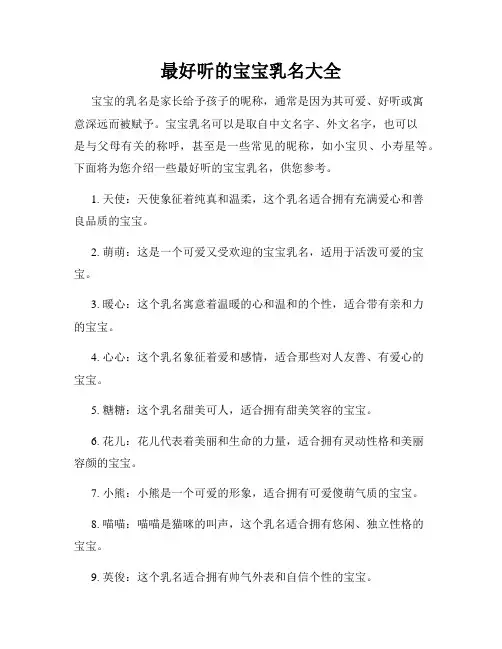 最好听的宝宝乳名大全

宝宝的乳名是家长给予孩子的昵称，通常是因为其可爱、好听或寓意深远而被赋予。宝宝乳名可以是取自中文名字、外文名字，也可以是与父母有关的称呼，甚至是一些常见的昵称，如小宝贝、小寿星等。下面将为您介绍一些最好听的宝宝乳名，供您参考。

1. 天使：天使象征着纯真和温柔，这个乳名适合拥有充满爱心和善良品质的宝宝。

2. 萌萌：这是一个可爱又受欢迎的宝宝乳名，适用于活泼可爱的宝宝。

3. 暖心：这个乳名寓意着温暖的心和温和的个性，适合带有亲和力的宝宝。

4. 心心：这个乳名象征着爱和感情，适合那些对人友善、有爱心的宝宝。

5. 糖糖：这个乳名甜美可人，适合拥有甜美笑容的宝宝。

6. 花儿：花儿代表着美丽和生命的力量，适合拥有灵动性格和美丽容颜的宝宝。

7. 小熊：小熊是一个可爱的形象，适合拥有可爱傻萌气质的宝宝。

8. 喵喵：喵喵是猫咪的叫声，这个乳名适合拥有悠闲、独立性格的宝宝。

9. 英俊：这个乳名适合拥有帅气外表和自信个性的宝宝。